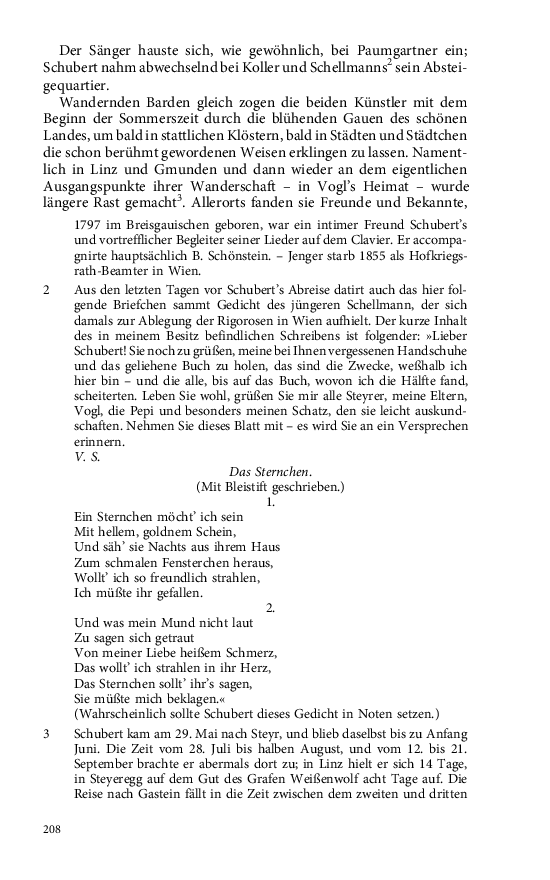 Der Sänger hauste sich, wie gewöhnlich, bei Paumgartner ein; Schubert nahm abwechselnd bei Koller und Schellmanns$^2$ sein Absteigequartier.

Wandernden Barden gleich zogen die beiden Künstler mit dem Beginn der Sommerszeit durch die blühenden Gauen des schönen Landes, um bald in stattlichen Klöstern, bald in Städten und Städtchen die schon berühmt gewordenen Weisen erklingen zu lassen. Namentlich in Linz und Gmunden und dann wieder an dem eigentlichen Ausgangspunkte ihrer Wanderschaft – in Vogl's Heimat – wurde längere Rast gemacht$^3$. Allerorts fanden sie Freunde und Bekannte,

1797 im Breisgauischen geboren, war ein intimer Freund Schubert's und vortrefflicher Begleiter seiner Lieder auf dem Clavier. Er accompagnirte hauptsächlich B. Schönstein. – Jenger starb 1855 als Hofkriegsrath-Beamter in Wien.

2 Aus den letzten Tagen vor Schubert's Abreise datirt auch das hier folgende Briefchen sammt Gedicht des jüngeren Schellmann, der sich damals zur Ablegung der Rigorosen in Wien aufhielt. Der kurze Inhalt des in meinem Besitz befindlichen Schreibens ist folgender: »Lieber Schubert! Sie noch zu grüßen, meine bei Ihnen vergessenen Handschuhe und das geliehene Buch zu holen, das sind die Zwecke, weßhalb ich hier bin – und die alle, bis auf das Buch, wovon ich die Hälfte fand, scheiterten. Leben Sie wohl, grüßen Sie mir alle Steyrer, meine Eltern, Vogl, die Pepi und besonders meinen Schatz, den sie leicht auskundschaften. Nehmen Sie dieses Blatt mit – es wird Sie an ein Versprechen erinnern.
V. S.

Das Sternchen.
(Mit Bleistift geschrieben.)
1.
Ein Sternchen möcht' ich sein
Mit hellem, goldnem Schein,
Und säh' sie Nachts aus ihrem Haus
Zum schmalen Fensterchen heraus,
Wollt' ich so freundlich strahlen,
Ich müßte ihr gefallen.
2.
Und was mein Mund nicht laut
Zu sagen sich getraut
Von meiner Liebe heißem Schmerz,
Das wollt' ich strahlen in ihr Herz,
Das Sternchen sollt' ihr's sagen,
Sie müßte mich beklagen.«
(Wahrscheinlich sollte Schubert dieses Gedicht in Noten setzen.)

3 Schubert kam am 29. Mai nach Steyr, und blieb daselbst bis zu Anfang Juni. Die Zeit vom 28. Juli bis halben August, und vom 12. bis 21. September brachte er abermals dort zu; in Linz hielt er sich 14 Tage, in Steyeregg auf dem Gut des Grafen Weißenwolf acht Tage auf. Die Reise nach Gastein fällt in die Zeit zwischen dem zweiten und dritten

208